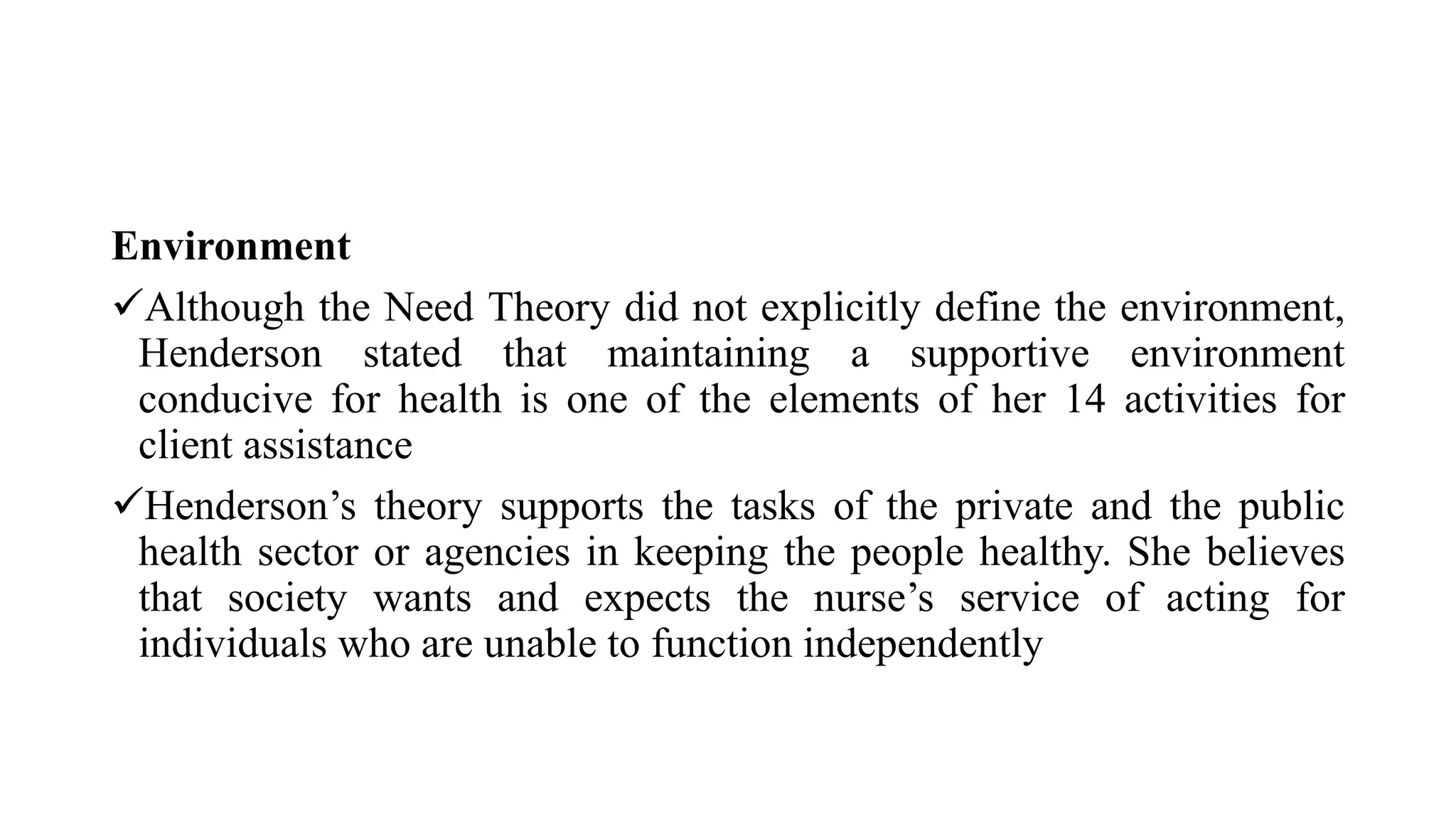 Environment

✓Although the Need Theory did not explicitly define the environment, Henderson stated that maintaining a supportive environment conducive for health is one of the elements of her 14 activities for client assistance

✓Henderson’s theory supports the tasks of the private and the public health sector or agencies in keeping the people healthy. She believes that society wants and expects the nurse’s service of acting for individuals who are unable to function independently